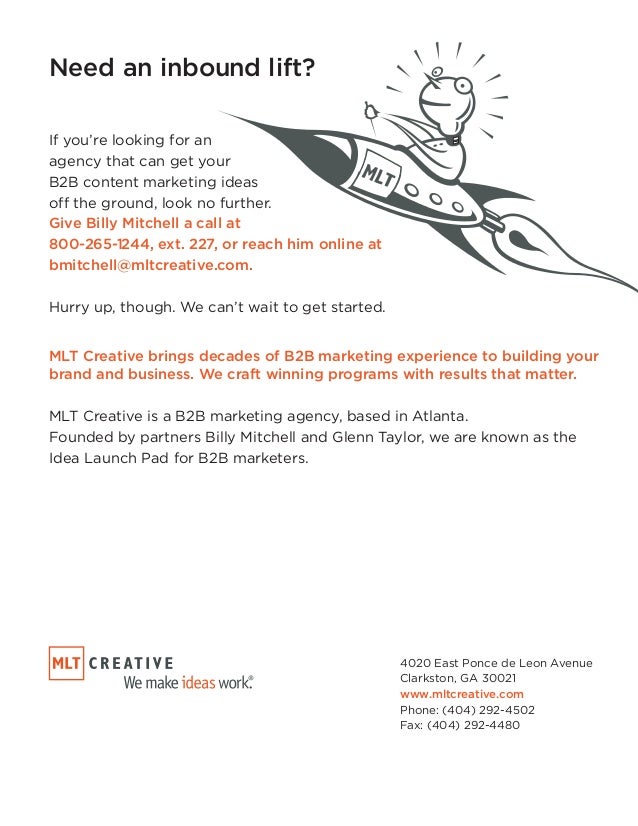 Need an inbound lift?

MLT

If you're looking for an agency that can get your B2B content marketing ideas off the ground, look no further. Give Billy Mitchell a call at 800-265-1244, ext. 227, or reach him online at bmitchell@mltcreative.com.

Hurry up, though. We can't wait to get started.

MLT Creative brings decades of B2B marketing experience to building your brand and business. We craft winning programs with results that matter.

MLT Creative is a B2B marketing agency, based in Atlanta. Founded by partners Billy Mitchell and Glenn Taylor, we are known as the Idea Launch Pad for B2B marketers.

MLT CREATIVE
We make ideas work.®

4020 East Ponce de Leon Avenue
Clarkston, GA 30021
www.mltcreative.com
Phone: (404) 292-4502
Fax: (404) 292-4480